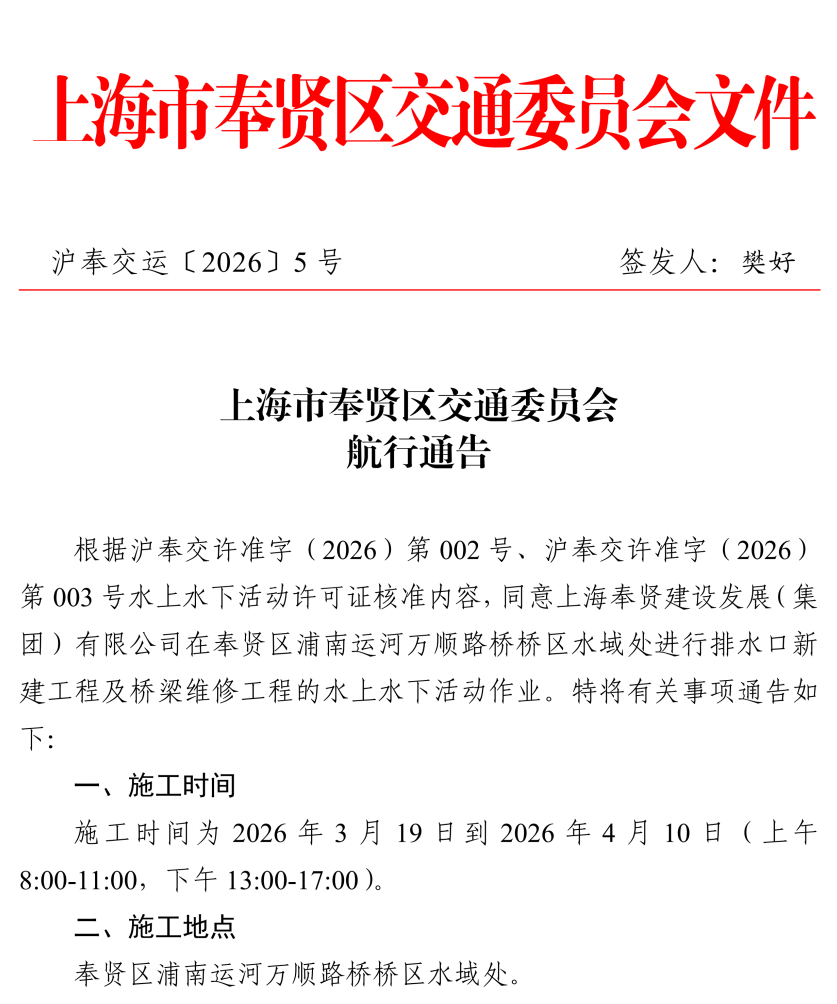 上海市奉贤区交通委员会文件

沪奉交运〔2026〕5号 签发人：樊好

上海市奉贤区交通委员会
航行通告

根据沪奉交许准字（2026）第002号、沪奉交许准字（2026）第003号水上水下活动许可证核准内容，同意上海奉贤建设发展（集团）有限公司在奉贤区浦南运河万顺路桥桥区水域处进行排水口新建工程及桥梁维修工程的水上水下活动作业。特将有关事项通告如下：

一、施工时间

施工时间为2026年3月19日到2026年4月10日（上午8:00-11:00，下午13:00-17:00）。

二、施工地点

奉贤区浦南运河万顺路桥桥区水域处。